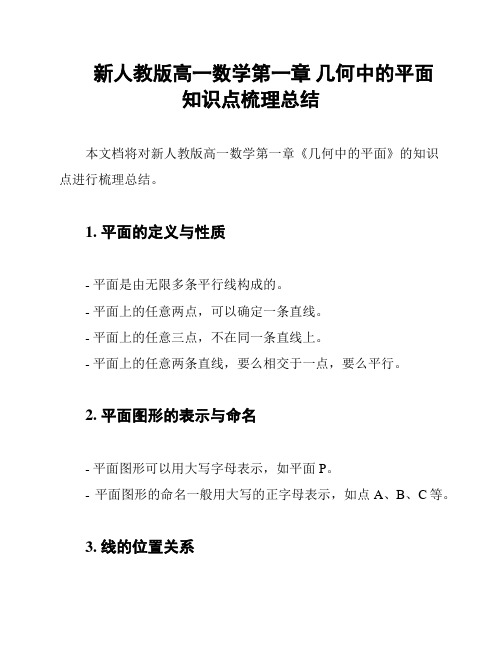 新人教版高一数学第一章 几何中的平面知识点梳理总结

本文档将对新人教版高一数学第一章《几何中的平面》的知识点进行梳理总结。

1. 平面的定义与性质

- 平面是由无限多条平行线构成的。
- 平面上的任意两点，可以确定一条直线。
- 平面上的任意三点，不在同一条直线上。
- 平面上的任意两条直线，要么相交于一点，要么平行。

2. 平面图形的表示与命名

- 平面图形可以用大写字母表示，如平面 P。
- 平面图形的命名一般用大写的正字母表示，如点 A、B、C 等。

3. 线的位置关系